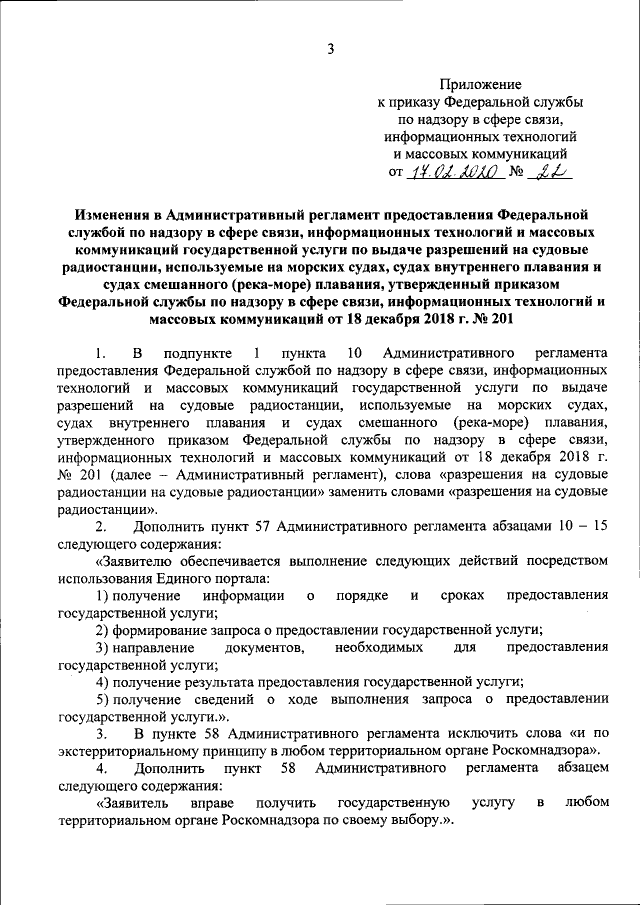 3

Приложение
к приказу Федеральной службы
по надзору в сфере связи,
информационных технологий
и массовых коммуникаций
от 17.02.2020 № 22

Изменения в Административный регламент предоставления Федеральной службой по надзору в сфере связи, информационных технологий и массовых коммуникаций государственной услуги по выдаче разрешений на судовые радиостанции, используемые на морских судах, судах внутреннего плавания и судах смешанного (река-море) плавания, утвержденный приказом Федеральной службы по надзору в сфере связи, информационных технологий и массовых коммуникаций от 18 декабря 2018 г. № 201

1. В подпункте 1 пункта 10 Административного регламента предоставления Федеральной службой по надзору в сфере связи, информационных технологий и массовых коммуникаций государственной услуги по выдаче разрешений на судовые радиостанции, используемые на морских судах, судах внутреннего плавания и судах смешанного (река-море) плавания, утвержденного приказом Федеральной службы по надзору в сфере связи, информационных технологий и массовых коммуникаций от 18 декабря 2018 г. № 201 (далее – Административный регламент), слова «разрешения на судовые радиостанции на судовые радиостанции» заменить словами «разрешения на судовые радиостанции».

2. Дополнить пункт 57 Административного регламента абзацами 10 – 15 следующего содержания:

«Заявителю обеспечивается выполнение следующих действий посредством использования Единого портала:

1) получение информации о порядке и сроках предоставления государственной услуги;

2) формирование запроса о предоставлении государственной услуги;

3) направление документов, необходимых для предоставления государственной услуги;

4) получение результата предоставления государственной услуги;

5) получение сведений о ходе выполнения запроса о предоставлении государственной услуги.».

3. В пункте 58 Административного регламента исключить слова «и по экстерриториальному принципу в любом территориальном органе Роскомнадзора».

4. Дополнить пункт 58 Административного регламента абзацем следующего содержания:

«Заявитель вправе получить государственную услугу в любом территориальном органе Роскомнадзора по своему выбору.».